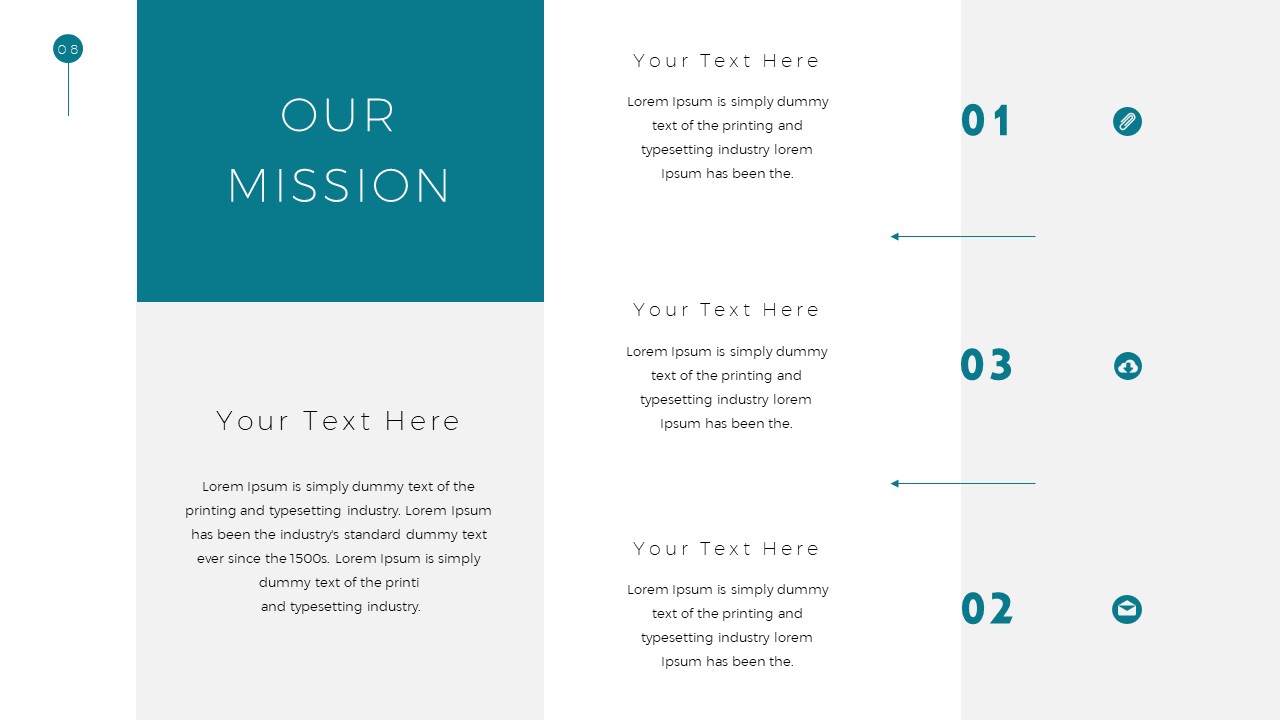 08

OUR MISSION

Your Text Here

Lorem Ipsum is simply dummy text of the printing and typesetting industry. Lorem Ipsum has been the industry's standard dummy text ever since the 1500s. Lorem Ipsum is simply dummy text of the printi and typesetting industry.

Your Text Here

Lorem Ipsum is simply dummy text of the printing and typesetting industry lorem Ipsum has been the.

01

Your Text Here

Lorem Ipsum is simply dummy text of the printing and typesetting industry lorem Ipsum has been the.

03

Your Text Here

Lorem Ipsum is simply dummy text of the printing and typesetting industry lorem Ipsum has been the.

02